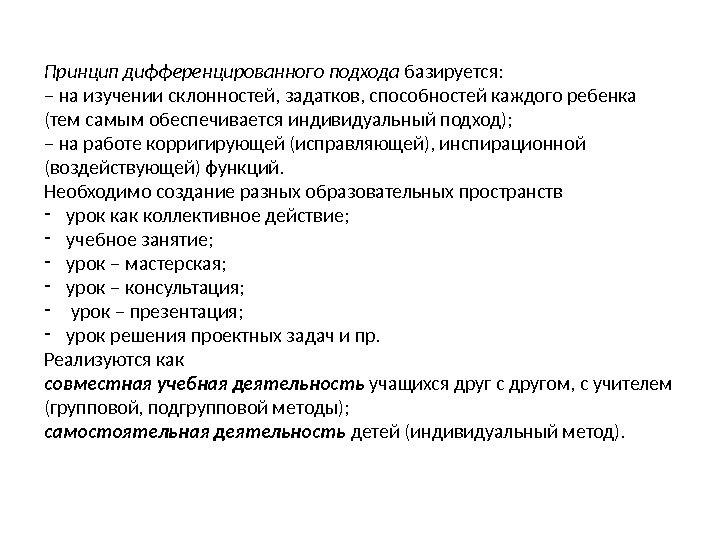 Принцип дифференцированного подхода базируется:
– на изучении склонностей, задатков, способностей каждого ребенка (тем самым обеспечивается индивидуальный подход);
– на работе корригирующей (исправляющей), инспирационной (воздействующей) функций.
Необходимо создание разных образовательных пространств
- урок как коллективное действие;
- учебное занятие;
- урок – мастерская;
- урок – консультация;
- урок – презентация;
- урок решения проектных задач и пр.
Реализуются как
совместная учебная деятельность учащихся друг с другом, с учителем (групповой, подгрупповой методы);
самостоятельная деятельность детей (индивидуальный метод).